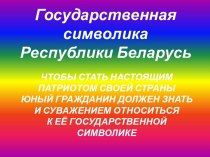 Государственная символика Республики Беларусь

ЧТОБЫ СТАТЬ НАСТОЯЩИМ ПАТРИОТОМ СВОЕЙ СТРАНЫ ЮНЫЙ ГРАЖДАНИН ДОЛЖЕН ЗНАТЬ И СУВАЖЕНИЕМ ОТНОСИТЬСЯ К ЕЁ ГОСУДАРСТВЕННОЙ СИМВОЛИКЕ